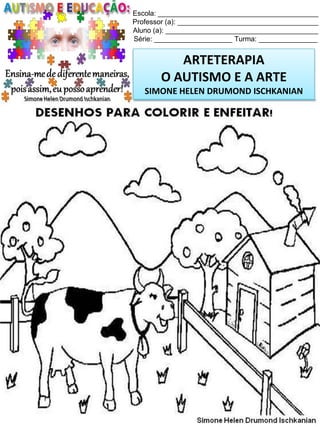 AUTISMO E EDUCAÇÃO:

Ensina-me de diferente maneiras, pois assim, eu posso aprender!
Simone Helen Drumond Ischkanian

Escola: ___
Professor (a): ___
Aluno (a): ___
Série: ___ Turma: ___

ARTETERAPIA
O AUTISMO E A ARTE
SIMONE HELEN DRUMOND ISCHKANIAN

DESENHOS PARA COLORIR E ENFEITAR!

Simone Helen Drumond Ischkanian